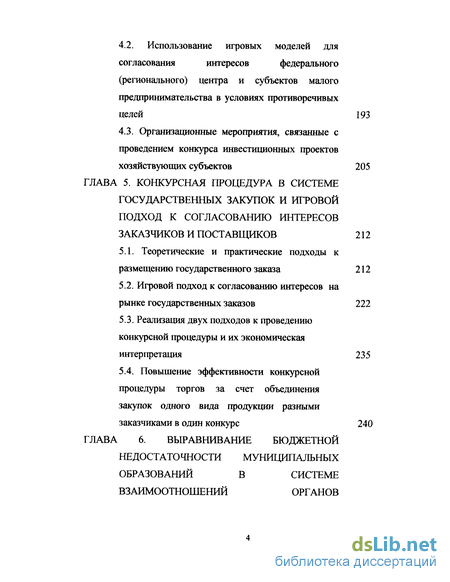 4.2. Использование игровых моделей для согласования интересов федерального (регионального) центра и субъектов малого предпринимательства в условиях противоречивых целей 193

4.3. Организационные мероприятия, связанные с проведением конкурса инвестиционных проектов хозяйствующих субъектов 205

ГЛАВА 5. КОНКУРСНАЯ ПРОЦЕДУРА В СИСТЕМЕ ГОСУДАРСТВЕННЫХ ЗАКУПОК И ИГРОВОЙ ПОДХОД К СОГЛАСОВАНИЮ ИНТЕРЕСОВ ЗАКАЗЧИКОВ И ПОСТАВЩИКОВ 212

5.1. Теоретические и практические подходы к размещению государственного заказа 212

5.2. Игровой подход к согласованию интересов на рынке государственных заказов 222

5.3. Реализация двух подходов к проведению конкурсной процедуры и их экономическая интерпретация 235

5.4. Повышение эффективности конкурсной процедуры торгов за счет объединения закупок одного вида продукции разными заказчиками в один конкурс 240

ГЛАВА 6. ВЫРАВНИВАНИЕ БЮДЖЕТНОЙ НЕДОСТАТОЧНОСТИ МУНИЦИПАЛЬНЫХ ОБРАЗОВАНИЙ В СИСТЕМЕ ВЗАИМООТНОШЕНИЙ ОРГАНОВ

4

dsLib.net
библиотека диссертаций